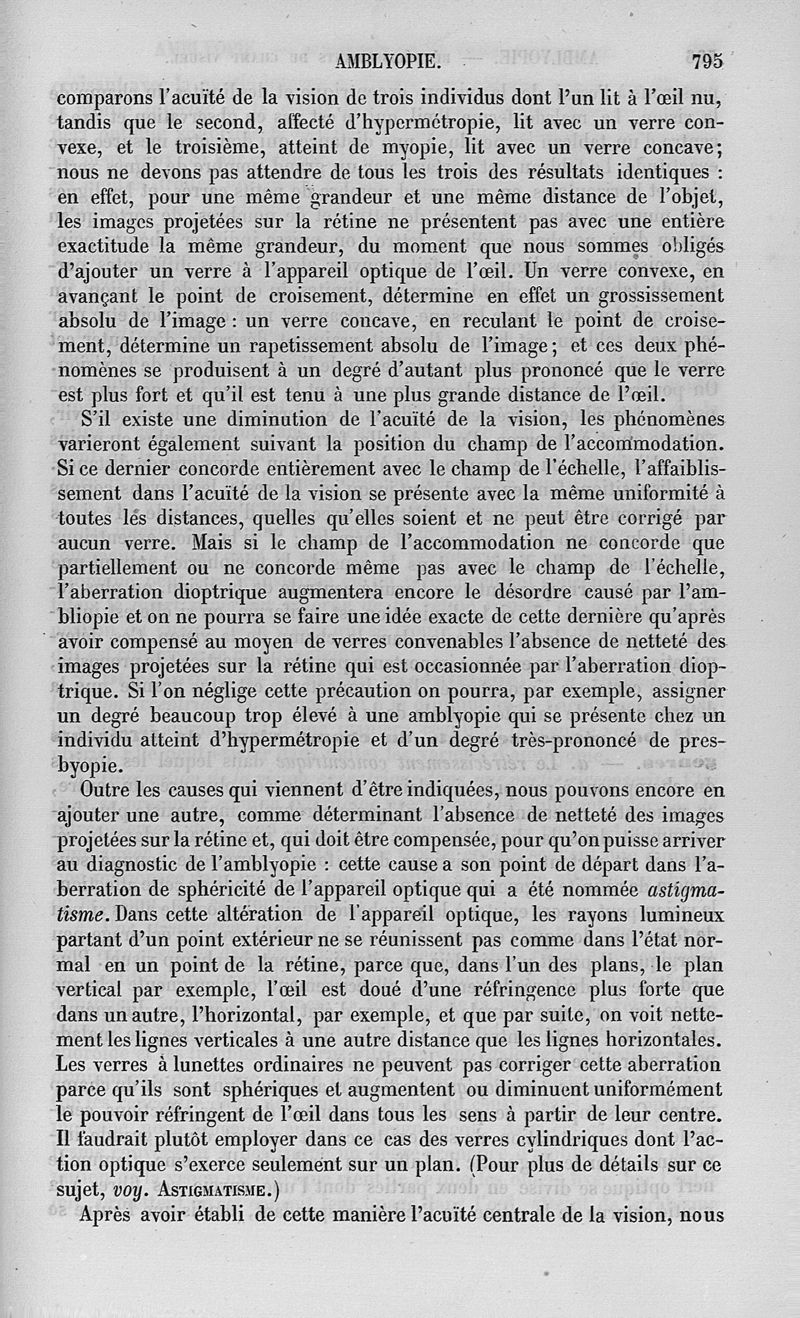 AMBLYOPIE. 795

comparons l'acuïté de la vision de trois individus dont l'un lit à l'œil nu, tandis que le second, affecté d'hypermétropie, lit avec un verre convexe, et le troisième, atteint de myopie, lit avec un verre concave; nous ne devons pas attendre de tous les trois des résultats identiques : en effet, pour une même grandeur et une même distance de l'objet, les images projetées sur la rétine ne présentent pas avec une entière exactitude la même grandeur, du moment que nous sommes obligés d'ajouter un verre à l'appareil optique de l'œil. Un verre convexe, en avançant le point de croisement, détermine en effet un grossissement absolu de l'image : un verre concave, en reculant le point de croisement, détermine un rapetissement absolu de l'image; et ces deux phénomènes se produisent à un degré d'autant plus prononcé que le verre est plus fort et qu'il est tenu à une plus grande distance de l'œil.

S'il existe une diminution de l'acuïté de la vision, les phénomènes varieront également suivant la position du champ de l'accommodation. Si ce dernier concorde entièrement avec le champ de l'échelle, l'affaiblissement dans l'acuïté de la vision se présente avec la même uniformité à toutes les distances, quelles qu'elles soient et ne peut être corrigé par aucun verre. Mais si le champ de l'accommodation ne concorde que partiellement ou ne concorde même pas avec le champ de l'échelle, l'aberration dioptrique augmentera encore le désordre causé par l'ambliopie et on ne pourra se faire une idée exacte de cette dernière qu'après avoir compensé au moyen de verres convenables l'absence de netteté des images projetées sur la rétine qui est occasionnée par l'aberration dioptrique. Si l'on néglige cette précaution on pourra, par exemple, assigner un degré beaucoup trop élevé à une amblyopie qui se présente chez un individu atteint d'hypermétropie et d'un degré très-prononcé de presbyopie.

Outre les causes qui viennent d'être indiquées, nous pouvons encore en ajouter une autre, comme déterminant l'absence de netteté des images projetées sur la rétine et, qui doit être compensée, pour qu'on puisse arriver au diagnostic de l'amblyopie : cette cause a son point de départ dans l'aberration de sphéricité de l'appareil optique qui a été nommée astigmatisme. Dans cette altération de l'appareil optique, les rayons lumineux partant d'un point extérieur ne se réunissent pas comme dans l'état normal en un point de la rétine, parce que, dans l'un des plans, le plan vertical par exemple, l'œil est doué d'une réfringence plus forte que dans un autre, l'horizontal, par exemple, et que par suite, on voit nettement les lignes verticales à une autre distance que les lignes horizontales. Les verres à lunettes ordinaires ne peuvent pas corriger cette aberration parce qu'ils sont sphériques et augmentent ou diminuent uniformément le pouvoir réfringent de l'œil dans tous les sens à partir de leur centre. Il faudrait plutôt employer dans ce cas des verres cylindriques dont l'action optique s'exerce seulement sur un plan. (Pour plus de détails sur ce sujet, voy. ASTIGMATISME.)

Après avoir établi de cette manière l'acuïté centrale de la vision, nous